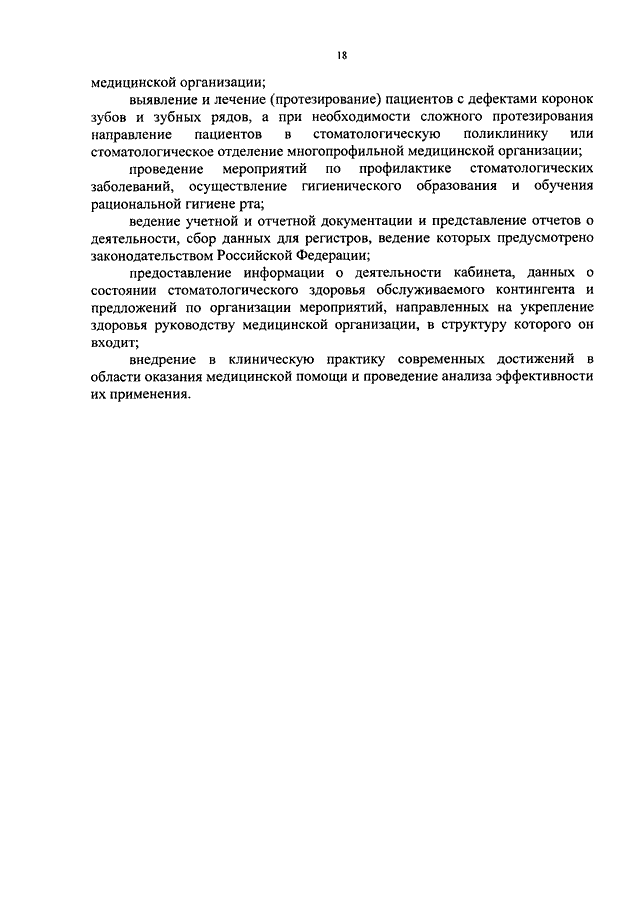 18

медицинской организации;

выявление и лечение (протезирование) пациентов с дефектами коронок зубов и зубных рядов, а при необходимости сложного протезирования направление пациентов в стоматологическую поликлинику или стоматологическое отделение многопрофильной медицинской организации;

проведение мероприятий по профилактике стоматологических заболеваний, осуществление гигиенического образования и обучения рациональной гигиене рта;

ведение учетной и отчетной документации и представление отчетов о деятельности, сбор данных для регистров, ведение которых предусмотрено законодательством Российской Федерации;

предоставление информации о деятельности кабинета, данных о состоянии стоматологического здоровья обслуживаемого контингента и предложений по организации мероприятий, направленных на укрепление здоровья руководству медицинской организации, в структуру которого он входит;

внедрение в клиническую практику современных достижений в области оказания медицинской помощи и проведение анализа эффективности их применения.